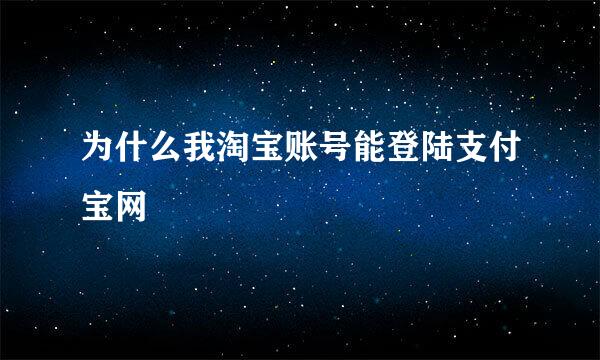 为什么我淘宝账号能登陆支付宝网